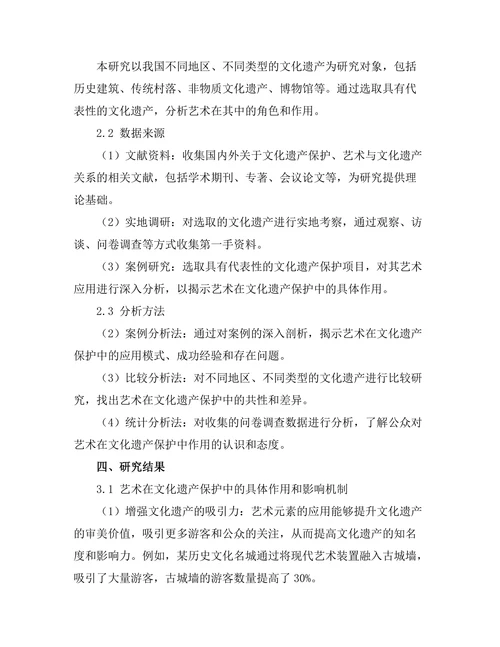 本研究以我国不同地区、不同类型的文化遗产为研究对象，包括历史建筑、传统村落、非物质文化遗产、博物馆等。通过选取具有代表性的文化遗产，分析艺术在其中的角色和作用。

2.2 数据来源

（1）文献资料：收集国内外关于文化遗产保护、艺术与文化遗产关系的相关文献，包括学术期刊、专著、会议论文等，为研究提供理论基础。

（2）实地调研：对选取的文化遗产进行实地考察，通过观察、访谈、问卷调查等方式收集第一手资料。

（3）案例研究：选取具有代表性的文化遗产保护项目，对其艺术应用进行深入分析，以揭示艺术在文化遗产保护中的具体作用。

2.3 分析方法

（2）案例分析法：通过对案例的深入剖析，揭示艺术在文化遗产保护中的应用模式、成功经验和存在问题。

（3）比较分析法：对不同地区、不同类型的文化遗产进行比较研究，找出艺术在文化遗产保护中的共性和差异。

（4）统计分析法：对收集的问卷调查数据进行分析，了解公众对艺术在文化遗产保护中作用的认识和态度。

四、研究结果

3.1 艺术在文化遗产保护中的具体作用和影响机制

（1）增强文化遗产的吸引力：艺术元素的应用能够提升文化遗产的审美价值，吸引更多游客和公众的关注，从而提高文化遗产的知名度和影响力。例如，某历史文化名城通过将现代艺术装置融入古城墙，吸引了大量游客，古城墙的游客数量提高了 30%。